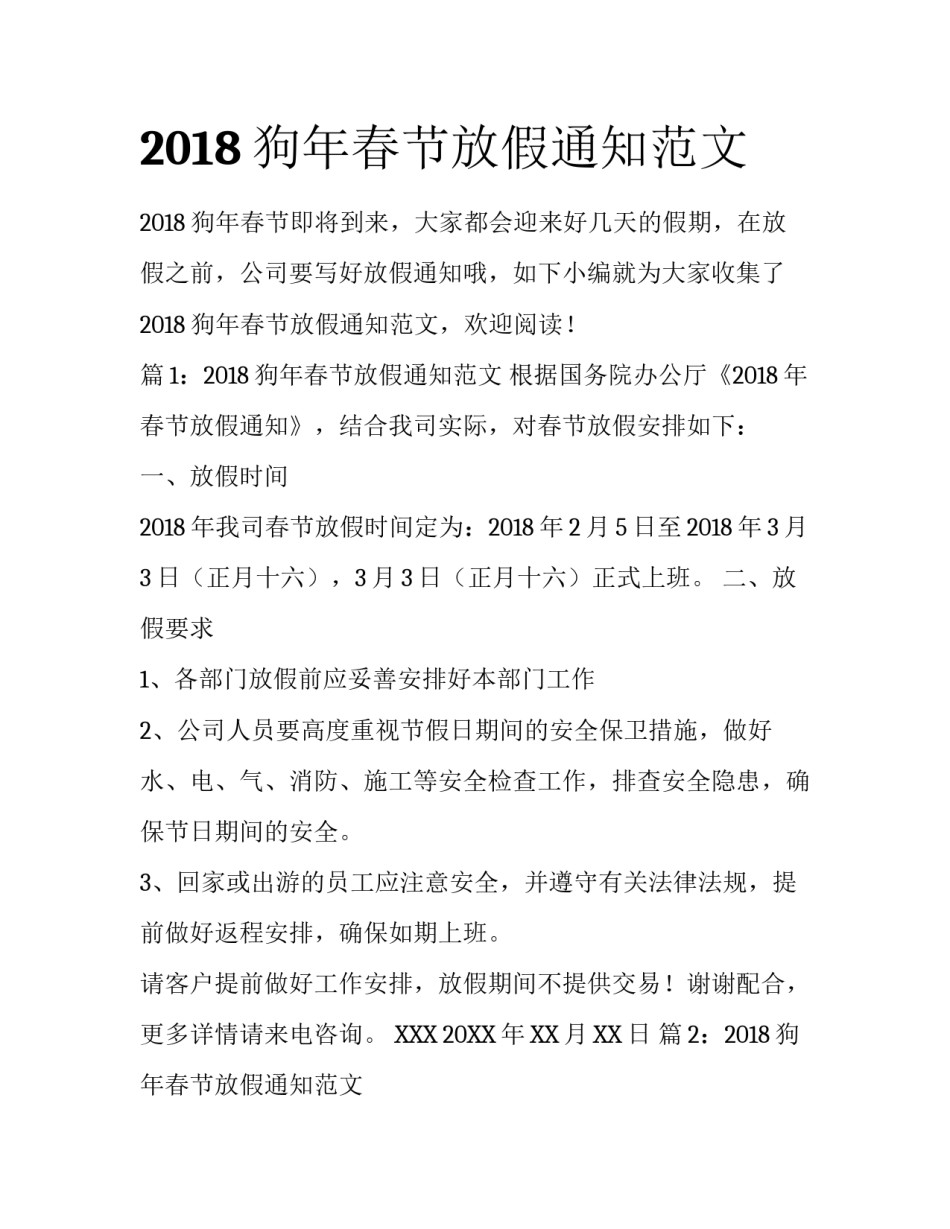 2018 狗年春节放假通知范文

2018 狗年春节即将到来，大家都会迎来好几天的假期，在放假之前，公司要写好放假通知哦，如下小编就为大家收集了 2018 狗年春节放假通知范文，欢迎阅读！

篇 1：2018 狗年春节放假通知范文 根据国务院办公厅《2018 年春节放假通知》，结合我司实际，对春节放假安排如下：

一、放假时间

2018 年我司春节放假时间定为：2018 年 2 月 5 日至 2018 年 3 月 3 日（正月十六），3 月 3 日（正月十六）正式上班。 二、放假要求

1、各部门放假前应妥善安排好本部门工作

2、公司人员要高度重视节假日期间的安全保卫措施，做好水、电、气、消防、施工等安全检查工作，排查安全隐患，确保节日期间的安全。

3、回家或出游的员工应注意安全，并遵守有关法律法规，提前做好返程安排，确保如期上班。

请客户提前做好工作安排，放假期间不提供交易！谢谢配合，更多详情请来电咨询。 XXX 20XX 年 XX 月 XX 日 篇 2：2018 狗年春节放假通知范文